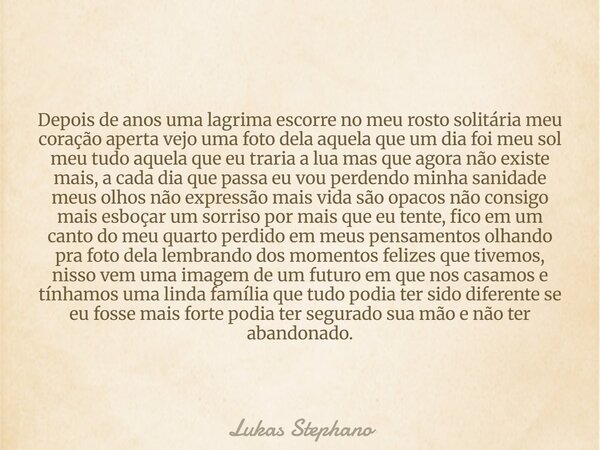 Depois de anos uma lagrima escorre no meu rosto solitária meu coração aperta vejo uma foto dela aquela que um dia foi meu sol meu tudo aquela que eu traria a lua mas que agora não existe mais, a cada dia que passa eu vou perdendo minha sanidade meus olhos não expressão mais vida são opacos não consigo mais esboçar um sorriso por mais que eu tente, fico em um canto do meu quarto perdido em meus pensamentos olhando pra foto dela lembrando dos momentos felizes que tivemos, nisso vem uma imagem de um futuro em que nos casamos e tínhamos uma linda família que tudo podia ter sido diferente se eu fosse mais forte podia ter segurado sua mão e não ter abandonado.

Lukas Stephano